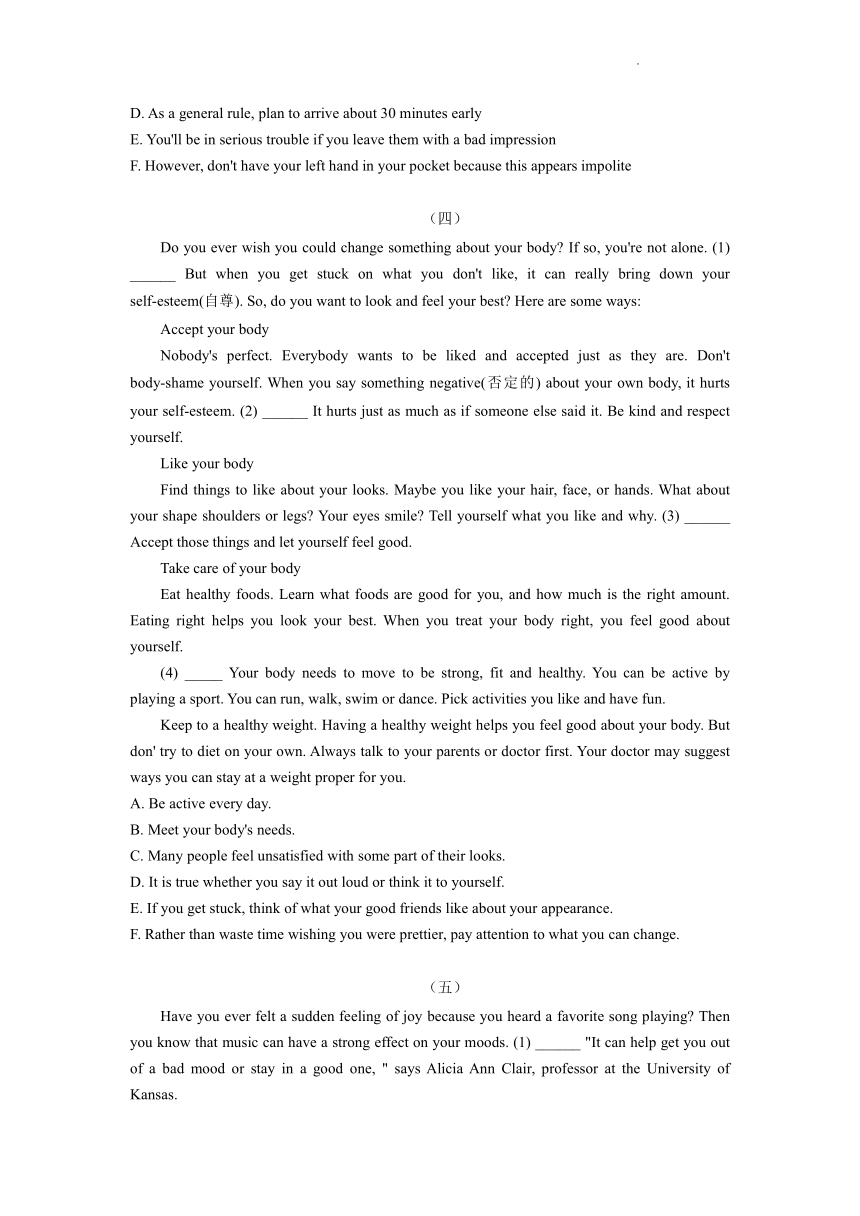 D. As a general rule, plan to arrive about 30 minutes early
E. You'll be in serious trouble if you leave them with a bad impression
F. However, don't have your left hand in your pocket because this appears impolite

（四）

Do you ever wish you could change something about your body? If so, you're not alone. (1) ______ But when you get stuck on what you don't like, it can really bring down your self-esteem(自尊). So, do you want to look and feel your best? Here are some ways:

Accept your body

Nobody's perfect. Everybody wants to be liked and accepted just as they are. Don't body-shame yourself. When you say something negative(否定的) about your own body, it hurts your self-esteem. (2) ______ It hurts just as much as if someone else said it. Be kind and respect yourself.

Like your body

Find things to like about your looks. Maybe you like your hair, face, or hands. What about your shape shoulders or legs? Your eyes smile? Tell yourself what you like and why. (3) ______ Accept those things and let yourself feel good.

Take care of your body

Eat healthy foods. Learn what foods are good for you, and how much is the right amount. Eating right helps you look your best. When you treat your body right, you feel good about yourself.

(4) _____ Your body needs to move to be strong, fit and healthy. You can be active by playing a sport. You can run, walk, swim or dance. Pick activities you like and have fun.

Keep to a healthy weight. Having a healthy weight helps you feel good about your body. But don' try to diet on your own. Always talk to your parents or doctor first. Your doctor may suggest ways you can stay at a weight proper for you.

A. Be active every day.
B. Meet your body's needs.
C. Many people feel unsatisfied with some part of their looks.
D. It is true whether you say it out loud or think it to yourself.
E. If you get stuck, think of what your good friends like about your appearance.
F. Rather than waste time wishing you were prettier, pay attention to what you can change.

（五）

Have you ever felt a sudden feeling of joy because you heard a favorite song playing? Then you know that music can have a strong effect on your moods. (1) ______ "It can help get you out of a bad mood or stay in a good one, " says Alicia Ann Clair, professor at the University of Kansas.